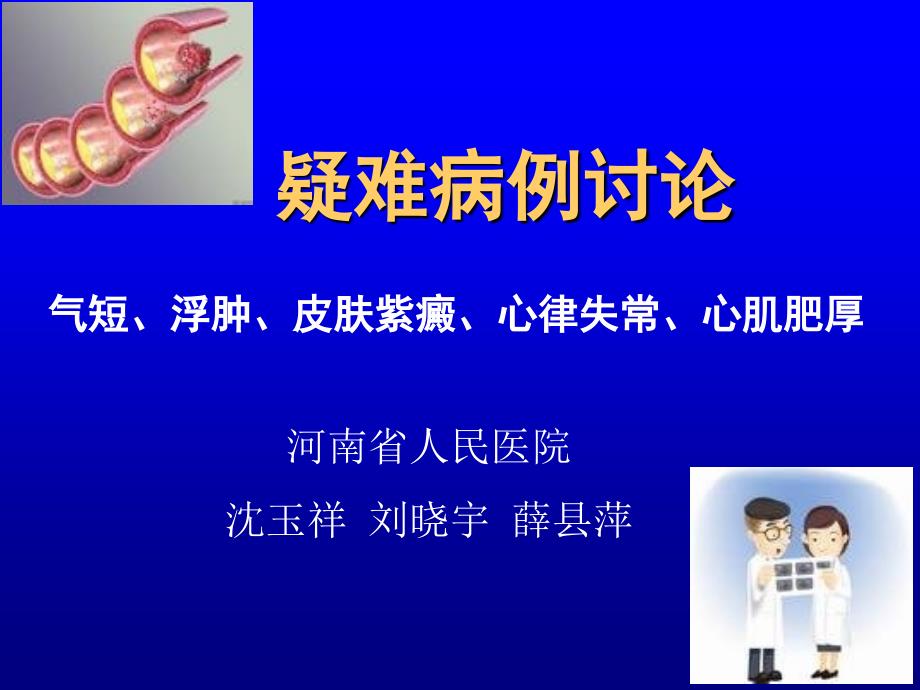 疑难病例讨论

气短、浮肿、皮肤紫癜、心律失常、心肌肥厚

河南省人民医院

沈玉祥 刘晓宇 薛县萍